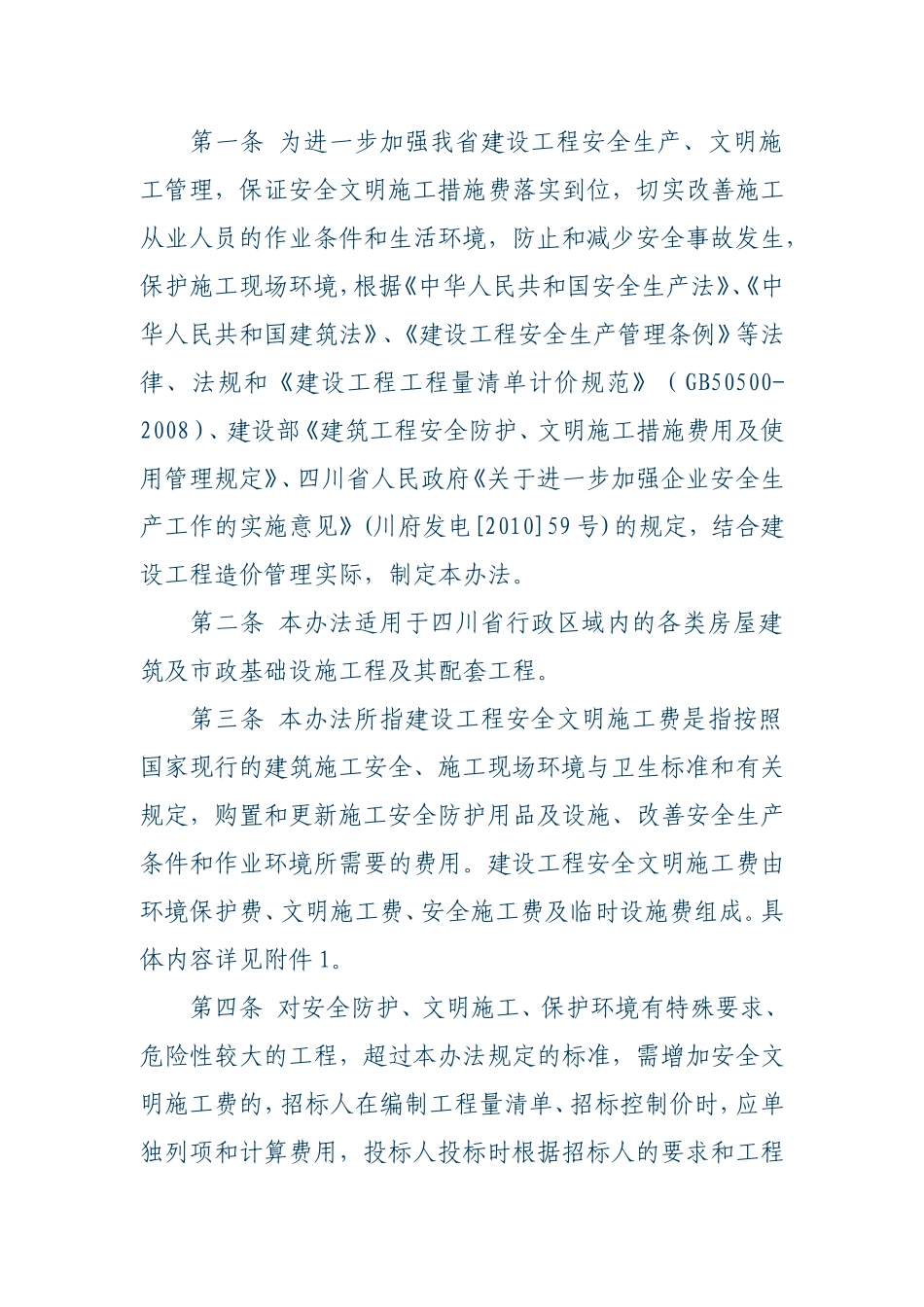 第一条 为进一步加强我省建设工程安全生产、文明施工管理，保证安全文明施工措施费落实到位，切实改善施工从业人员的作业条件和生活环境，防止和减少安全事故发生，保护施工现场环境，根据《中华人民共和国安全生产法》、《中华人民共和国建筑法》、《建设工程安全生产管理条例》等法律、法规和《建设工程工程量清单计价规范》（GB50500-2008）、建设部《建筑工程安全防护、文明施工措施费用及使用管理规定》、四川省人民政府《关于进一步加强企业安全生产工作的实施意见》(川府发电[2010]59号)的规定，结合建设工程造价管理实际，制定本办法。

第二条 本办法适用于四川省行政区域内的各类房屋建筑及市政基础设施工程及其配套工程。

第三条 本办法所指建设工程安全文明施工费是指按照国家现行的建筑施工安全、施工现场环境与卫生标准和有关规定，购置和更新施工安全防护用品及设施、改善安全生产条件和作业环境所需要的费用。建设工程安全文明施工费由环境保护费、文明施工费、安全施工费及临时设施费组成。具体内容详见附件1。

第四条 对安全防护、文明施工、保护环境有特殊要求、危险性较大的工程，超过本办法规定的标准，需增加安全文明施工费的，招标人在编制工程量清单、招标控制价时，应单独列项和计算费用，投标人投标时根据招标人的要求和工程